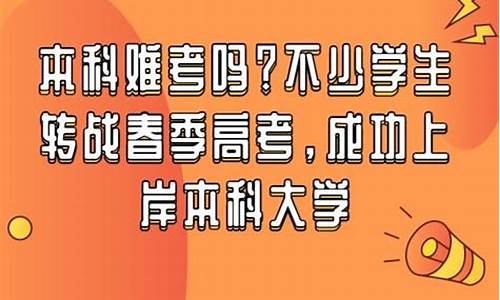 本科难考吗？不少学生转战春季高考，成功上岸本科大学